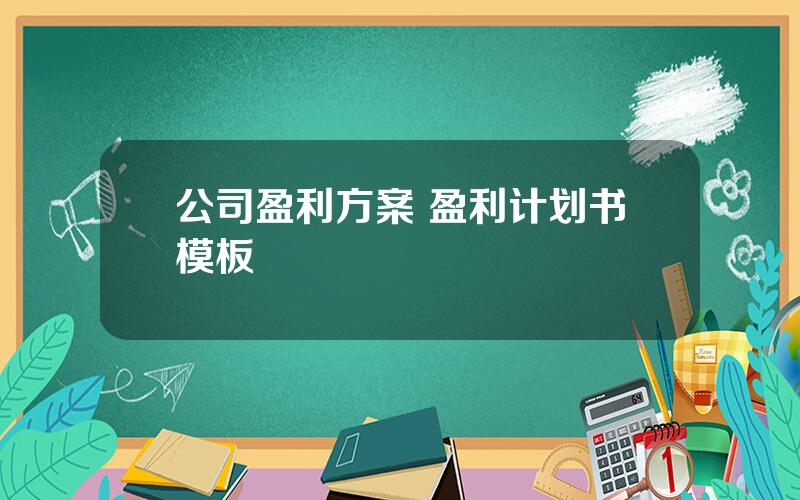 公司盈利方案 盈利计划书模板